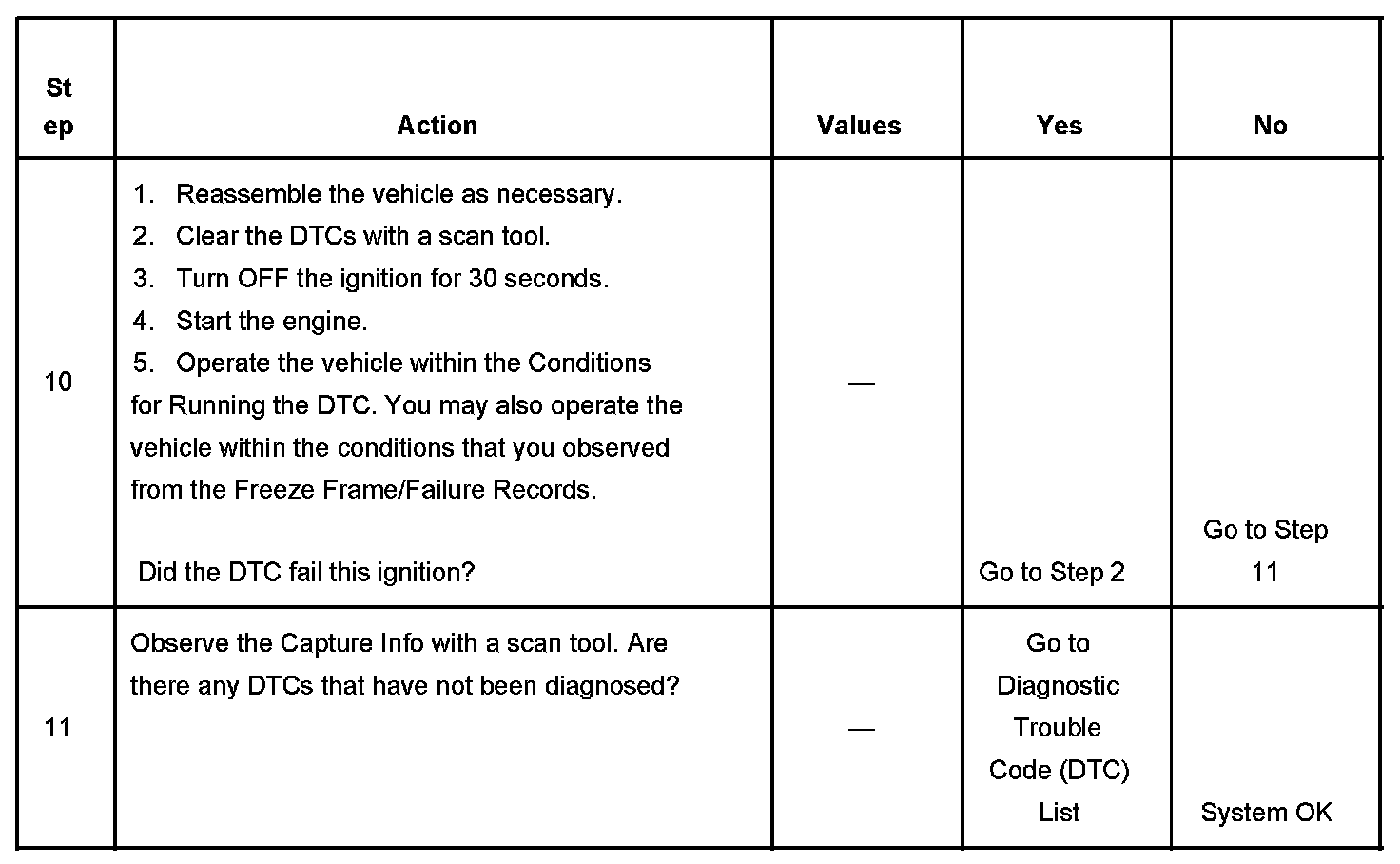 | Step | Action | Values | Yes | No |
|---|---|---|---|---|
| 10 | 1. Reassemble the vehicle as necessary. 2. Clear the DTCs with a scan tool. 3. Turn OFF the ignition for 30 seconds. 4. Start the engine. 5. Operate the vehicle within the Conditions for Running the DTC. You may also operate the vehicle within the conditions that you observed from the Freeze Frame/Failure Records. Did the DTC fail this ignition? | — | Go to Step 2 | Go to Step 11 |
| 11 | Observe the Capture Info with a scan tool. Are there any DTCs that have not been diagnosed? | — | Go to Diagnostic Trouble Code (DTC) List | System OK |